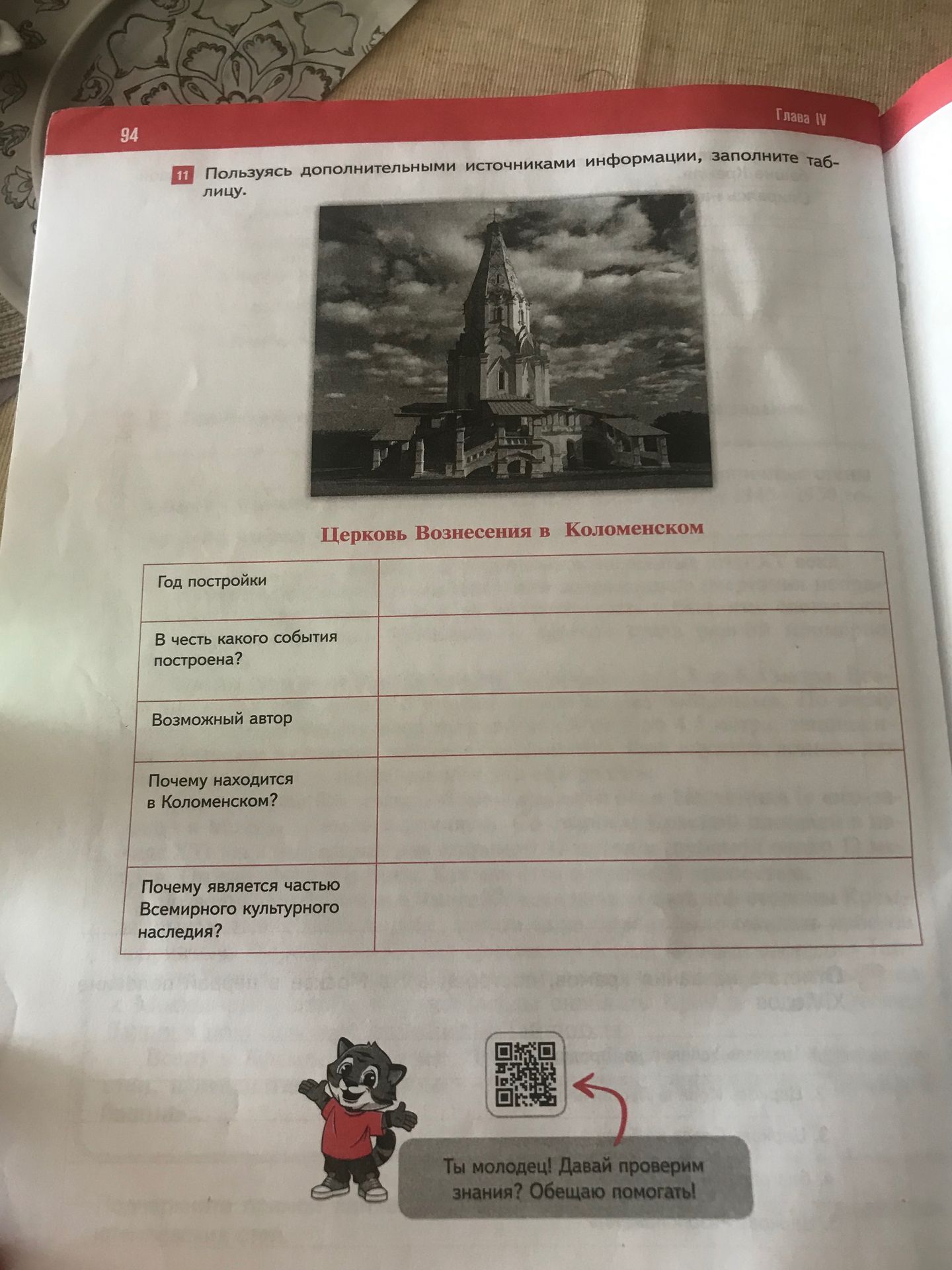 94

Глава IV

11 Пользуясь дополнительными источниками информации, заполните таблицу.

Церковь Вознесения в Коломенском

| Год постройки | |
|---|---|
| В честь какого события построена? | |
| Возможный автор | |
| Почему находится в Коломенском? | |
| Почему является частью Всемирного культурного наследия? | |

Ты молодец! Давай проверим знания? Обещаю помогать!